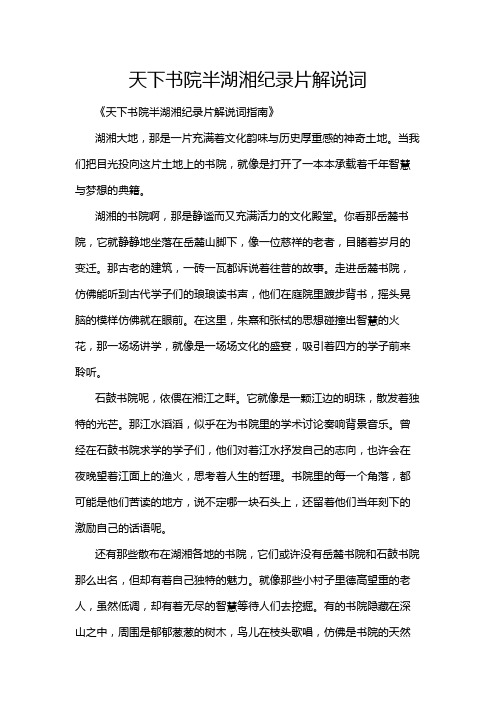 天下书院半湖湘纪录片解说词

《天下书院半湖湘纪录片解说词指南》

湖湘大地，那是一片充满着文化韵味与历史厚重感的神奇土地。当我们把目光投向这片土地上的书院，就像是打开了一本本承载着千年智慧与梦想的典籍。

湖湘的书院啊，那是静谧而又充满活力的文化殿堂。你看那岳麓书院，它就静静地坐落在岳麓山脚下，像一位慈祥的老者，目睹着岁月的变迁。那古老的建筑，一砖一瓦都诉说着往昔的故事。走进岳麓书院，仿佛能听到古代学子们的琅琅读书声，他们在庭院里踱步背书，摇头晃脑的模样仿佛就在眼前。在这里，朱熹和张栻的思想碰撞出智慧的火花，那一场场讲学，就像是一场场文化的盛宴，吸引着四方的学子前来聆听。

石鼓书院呢，依偎在湘江之畔。它就像是一颗江边的明珠，散发着独特的光芒。那江水滔滔，似乎在为书院里的学术讨论奏响背景音乐。曾经在石鼓书院求学的学子们，他们对着江水抒发自己的志向，也许会在夜晚望着江面上的渔火，思考着人生的哲理。书院里的每一个角落，都可能是他们苦读的地方，说不定哪一块石头上，还留着他们当年刻下的激励自己的话语呢。

还有那些散布在湖湘各地的书院，它们或许没有岳麓书院和石鼓书院那么出名，但却有着自己独特的魅力。就像那些小村子里德高望重的老人，虽然低调，却有着无尽的智慧等待人们去挖掘。有的书院隐藏在深山之中，周围是郁郁葱葱的树木，鸟儿在枝头歌唱，仿佛是书院的天然